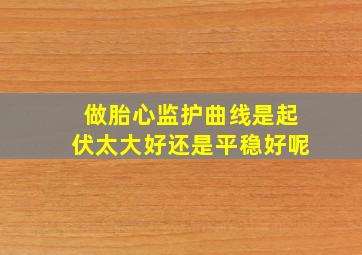 做胎心监护曲线是起伏太大好还是平稳好呢